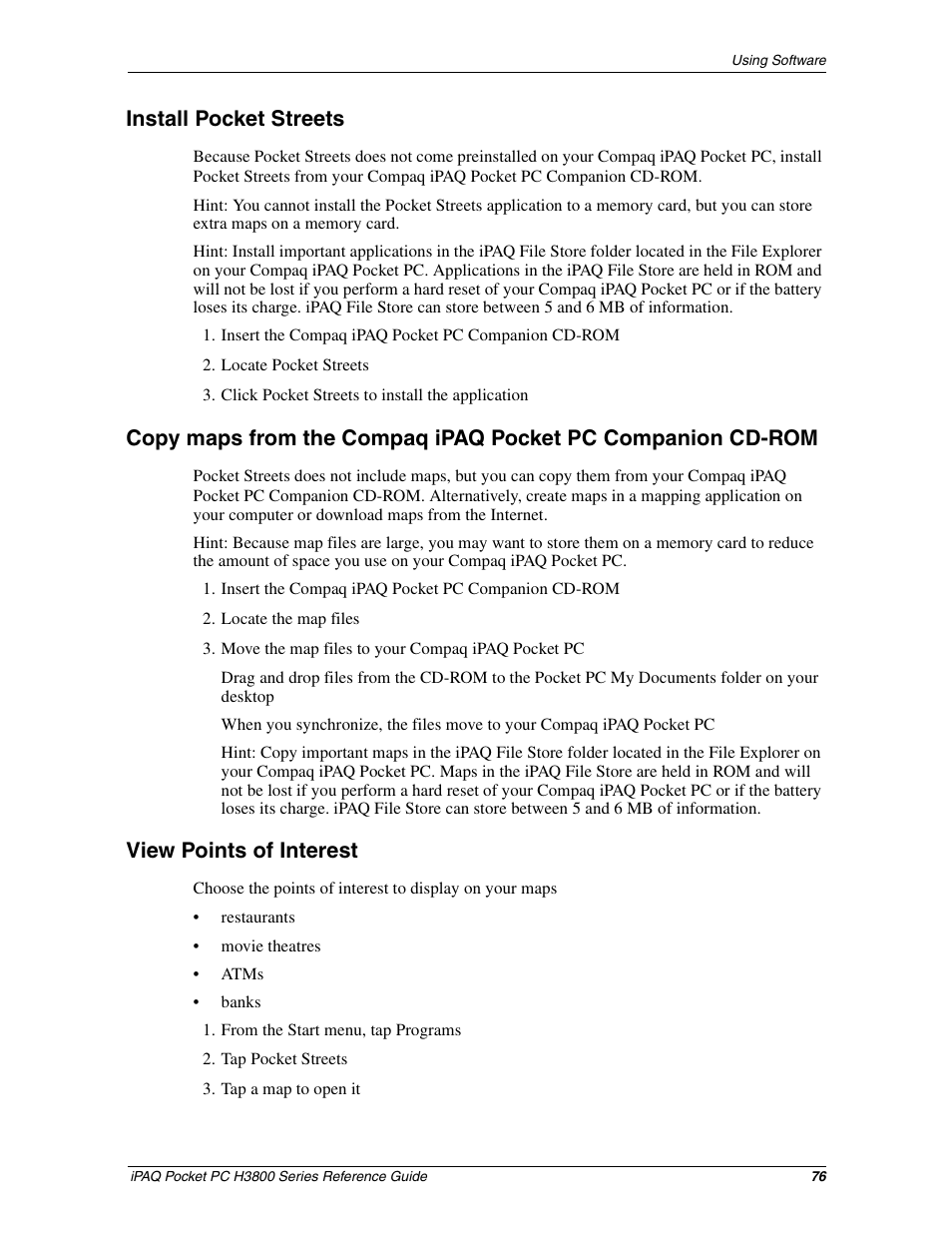 Using Software

Install Pocket Streets

Because Pocket Streets does not come preinstalled on your Compaq iPAQ Pocket PC, install Pocket Streets from your Compaq iPAQ Pocket PC Companion CD-ROM.

Hint: You cannot install the Pocket Streets application to a memory card, but you can store extra maps on a memory card.

Hint: Install important applications in the iPAQ File Store folder located in the File Explorer on your Compaq iPAQ Pocket PC. Applications in the iPAQ File Store are held in ROM and will not be lost if you perform a hard reset of your Compaq iPAQ Pocket PC or if the battery loses its charge. iPAQ File Store can store between 5 and 6 MB of information.

1. Insert the Compaq iPAQ Pocket PC Companion CD-ROM
2. Locate Pocket Streets
3. Click Pocket Streets to install the application

Copy maps from the Compaq iPAQ Pocket PC Companion CD-ROM

Pocket Streets does not include maps, but you can copy them from your Compaq iPAQ Pocket PC Companion CD-ROM. Alternatively, create maps in a mapping application on your computer or download maps from the Internet.

Hint: Because map files are large, you may want to store them on a memory card to reduce the amount of space you use on your Compaq iPAQ Pocket PC.

1. Insert the Compaq iPAQ Pocket PC Companion CD-ROM
2. Locate the map files
3. Move the map files to your Compaq iPAQ Pocket PC

Drag and drop files from the CD-ROM to the Pocket PC My Documents folder on your desktop

When you synchronize, the files move to your Compaq iPAQ Pocket PC

Hint: Copy important maps in the iPAQ File Store folder located in the File Explorer on your Compaq iPAQ Pocket PC. Maps in the iPAQ File Store are held in ROM and will not be lost if you perform a hard reset of your Compaq iPAQ Pocket PC or if the battery loses its charge. iPAQ File Store can store between 5 and 6 MB of information.

View Points of Interest

Choose the points of interest to display on your maps

• restaurants
• movie theatres
• ATMs
• banks

1. From the Start menu, tap Programs
2. Tap Pocket Streets
3. Tap a map to open it

iPAQ Pocket PC H3800 Series Reference Guide 76